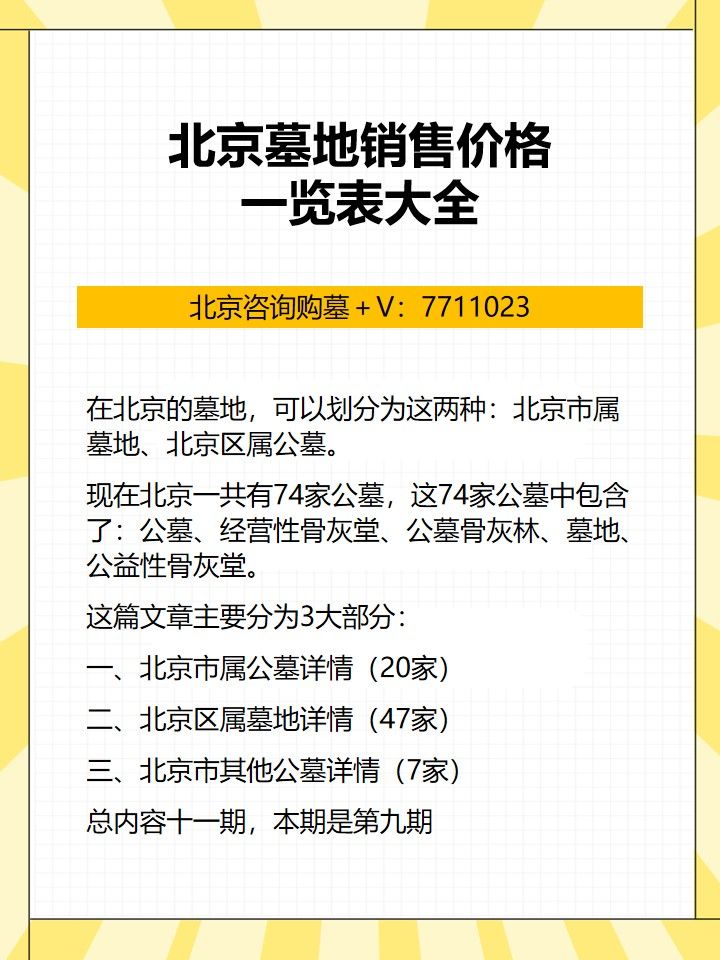 北京墓地销售价格
一览表大全

北京咨询购墓+V：7711023

在北京的墓地，可以划分为这两种：北京市属墓地、北京区属公墓。

现在北京一共有74家公墓，这74家公墓中包含了：公墓、经营性骨灰堂、公墓骨灰林、墓地、公益性骨灰堂。

这篇文章主要分为3大部分：

一、北京市属公墓详情（20家）

二、北京区属墓地详情（47家）

三、北京市其他公墓详情（7家）

总内容十一期，本期是第九期